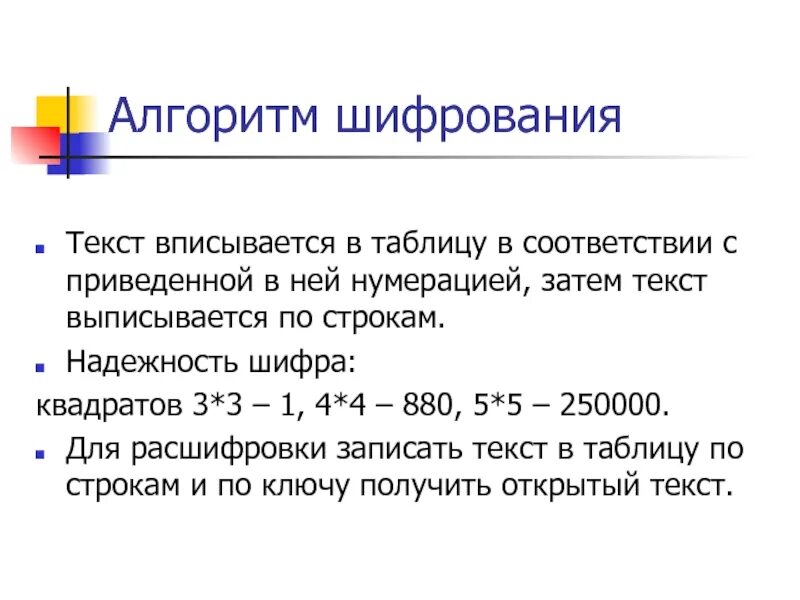 Алгоритм шифрования

• Текст вписывается в таблицу в соответствии с приведенной в ней нумерацией, затем текст выписывается по строкам.

• Надежность шифра:

квадратов 3*3 – 1, 4*4 – 880, 5*5 – 250000.

• Для расшифровки записать текст в таблицу по строкам и по ключу получить открытый текст.